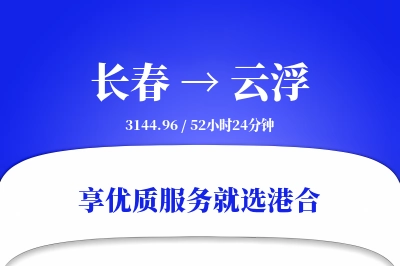 长春 → 云浮

3144.96 / 52小时24分钟

享优质服务就选港合